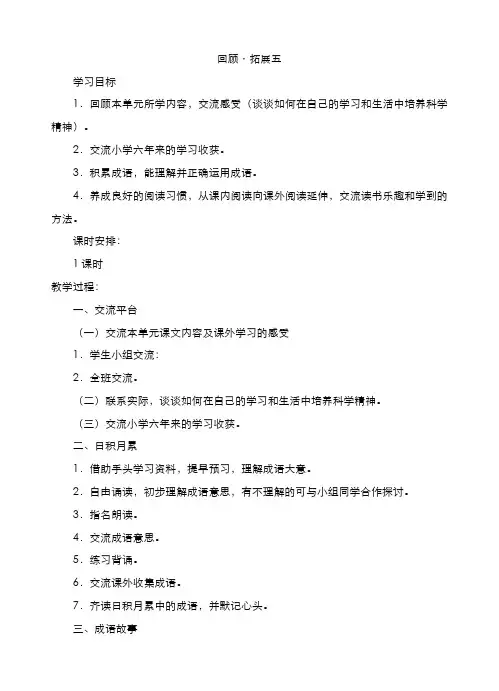 回顾·拓展五

学习目标

1．回顾本单元所学内容，交流感受（谈谈如何在自己的学习和生活中培养科学精神）。

2．交流小学六年来的学习收获。

3．积累成语，能理解并正确运用成语。

4．养成良好的阅读习惯，从课内阅读向课外阅读延伸，交流读书乐趣和学到的方法。

课时安排：

1课时

教学过程：

一、交流平台

（一）交流本单元课文内容及课外学习的感受

1．学生小组交流：

2．全班交流。

（二）联系实际，谈谈如何在自己的学习和生活中培养科学精神。

（三）交流小学六年来的学习收获。

二、日积月累

1．借助手头学习资料，提早预习，理解成语大意。

2．自由诵读，初步理解成语意思，有不理解的可与小组同学合作探讨。

3．指名朗读。

4．交流成语意思。

5．练习背诵。

6．交流课外收集成语。

7．齐读日积月累中的成语，并默记心头。

三、成语故事